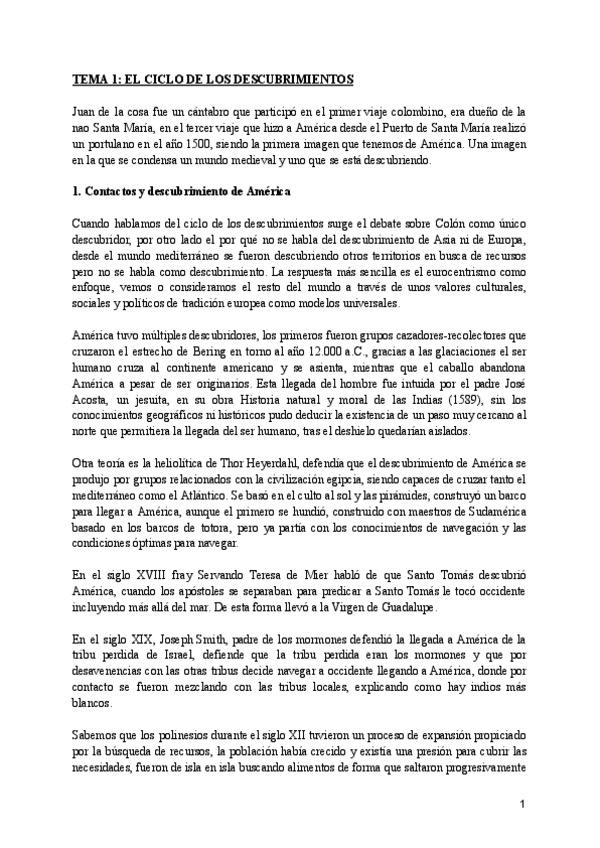 TEMA 1: EL CICLO DE LOS DESCUBRIMIENTOS

Juan de la cosa fue un cántabro que participó en el primer viaje colombino, era dueño de la nao Santa María, en el tercer viaje que hizo a América desde el Puerto de Santa María realizó un portulano en el año 1500, siendo la primera imagen que tenemos de América. Una imagen en la que se condensa un mundo medieval y uno que se está descubriendo.

1. Contactos y descubrimiento de América

Cuando hablamos del ciclo de los descubrimientos surge el debate sobre Colón como único descubridor, por otro lado el por qué no se habla del descubrimiento de Asia ni de Europa, desde el mundo mediterráneo se fueron descubriendo otros territorios en busca de recursos pero no se habla como descubrimiento. La respuesta más sencilla es el eurocentrismo como enfoque, vemos o consideramos el resto del mundo a través de unos valores culturales, sociales y políticos de tradición europea como modelos universales.

América tuvo múltiples descubridores, los primeros fueron grupos cazadores-recolectores que cruzaron el estrecho de Bering en torno al año 12.000 a.C., gracias a las glaciaciones el ser humano cruza al continente americano y se asienta, mientras que el caballo abandona América a pesar de ser originarios. Esta llegada del hombre fue intuida por el padre José Acosta, un jesuita, en su obra Historia natural y moral de las Indias (1589), sin los conocimientos geográficos ni históricos pudo deducir la existencia de un paso muy cercano al norte que permitiera la llegada del ser humano, tras el deshielo quedarían aislados.

Otra teoría es la heliolítica de Thor Heyerdahl, defendía que el descubrimiento de América se produjo por grupos relacionados con la civilización egipcia, siendo capaces de cruzar tanto el mediterráneo como el Atlántico. Se basó en el culto al sol y las pirámides, construyó un barco para llegar a América, aunque el primero se hundió, construido con maestros de Sudamérica basado en los barcos de totora, pero ya partía con los conocimientos de navegación y las condiciones óptimas para navegar.

En el siglo XVIII fray Servando Teresa de Mier habló de que Santo Tomás descubrió América, cuando los apóstoles se separaban para predicar a Santo Tomás le tocó occidente incluyendo más allá del mar. De esta forma llevó a la Virgen de Guadalupe.

En el siglo XIX, Joseph Smith, padre de los mormones defendió la llegada a América de la tribu perdida de Israel, defiende que la tribu perdida eran los mormones y que por desavenencias con las otras tribus decide navegar a occidente llegando a América, donde por contacto se fueron mezclando con las tribus locales, explicando como hay indios más blancos.

Sabemos que los polinesios durante el siglo XII tuvieron un proceso de expansión propiciado por la búsqueda de recursos, la población había crecido y existía una presión para cubrir las necesidades, fueron de isla en isla buscando alimentos de forma que saltaron progresivamente

1